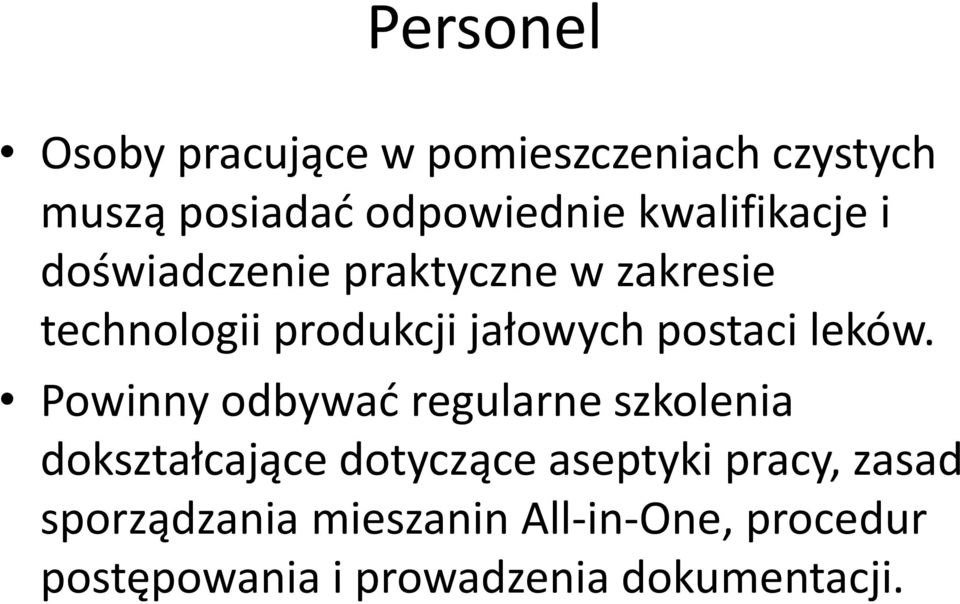 Personel

• Osoby pracujące w pomieszczeniach czystych muszą posiadać odpowiednie kwalifikacje i doświadczenie praktyczne w zakresie technologii produkcji jałowych postaci leków.

• Powinny odbywać regularne szkolenia dokształcające dotyczące aseptyki pracy, zasad sporządzania mieszanin All-in-One, procedur postępowania i prowadzenia dokumentacji.